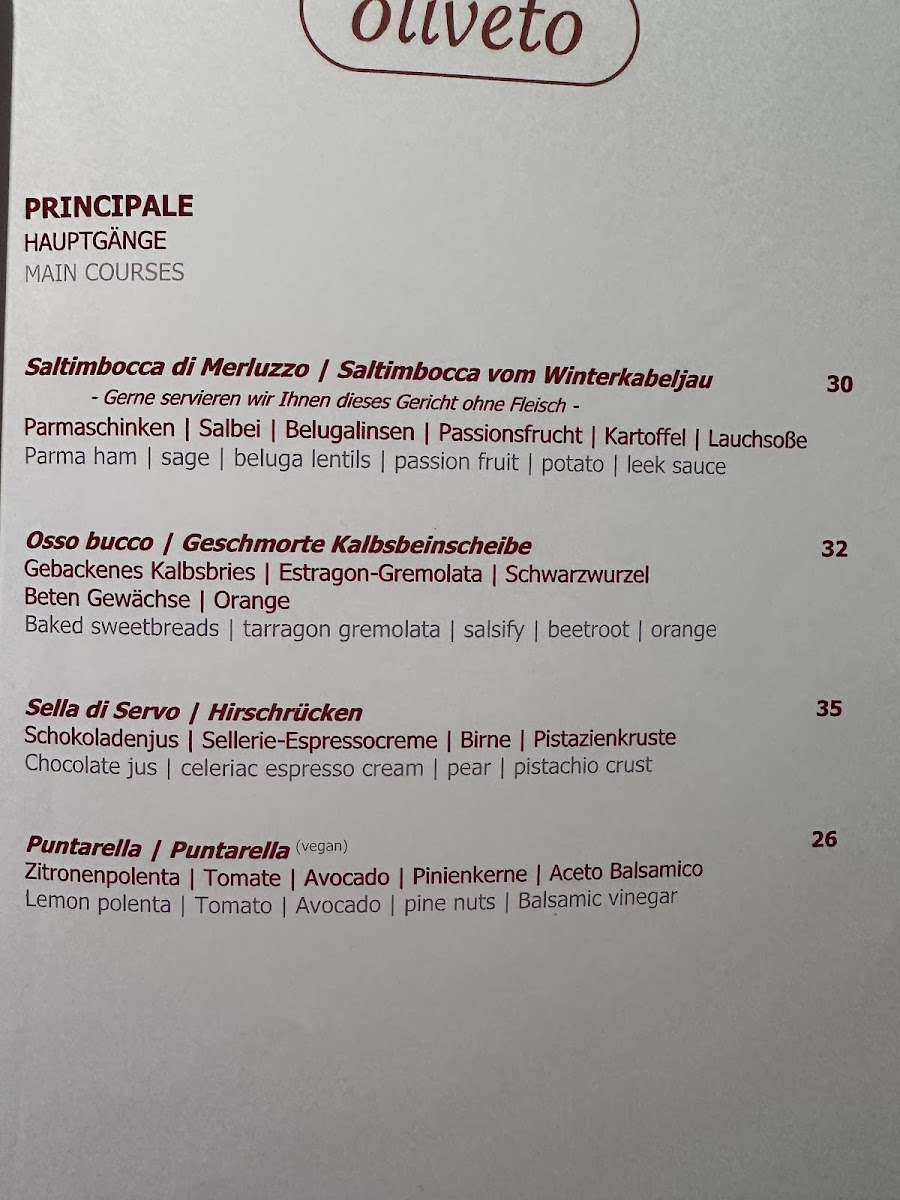 oliveto

PRINCIPALE
HAUPTGÄNGE
MAIN COURSES

Saltimbocca di Merluzzo | Saltimbocca vom Winterkabeljau 30
- Gerne servieren wir Ihnen dieses Gericht ohne Fleisch -
Parmaschinken | Salbei | Belugalinsen | Passionsfrucht | Kartoffel | Lauchsoße
Parma ham | sage | beluga lentils | passion fruit | potato | leek sauce

Osso bucco | Geschmorte Kalbsbeinscheibe 32
Gebackenes Kalbsbries | Estragon-Gremolata | Schwarzwurzel
Beten Gewächse | Orange
Baked sweetbreads | tarragon gremolata | salsify | beetroot | orange

Sella di Servo | Hirschrücken 35
Schokoladenjus | Sellerie-Espressocreme | Birne | Pistazienkruste
Chocolate jus | celeriac espresso cream | pear | pistachio crust

Puntarella | Puntarella (vegan) 26
Zitronenpolenta | Tomate | Avocado | Pinienkerne | Aceto Balsamico
Lemon polenta | Tomato | Avocado | pine nuts | Balsamic vinegar